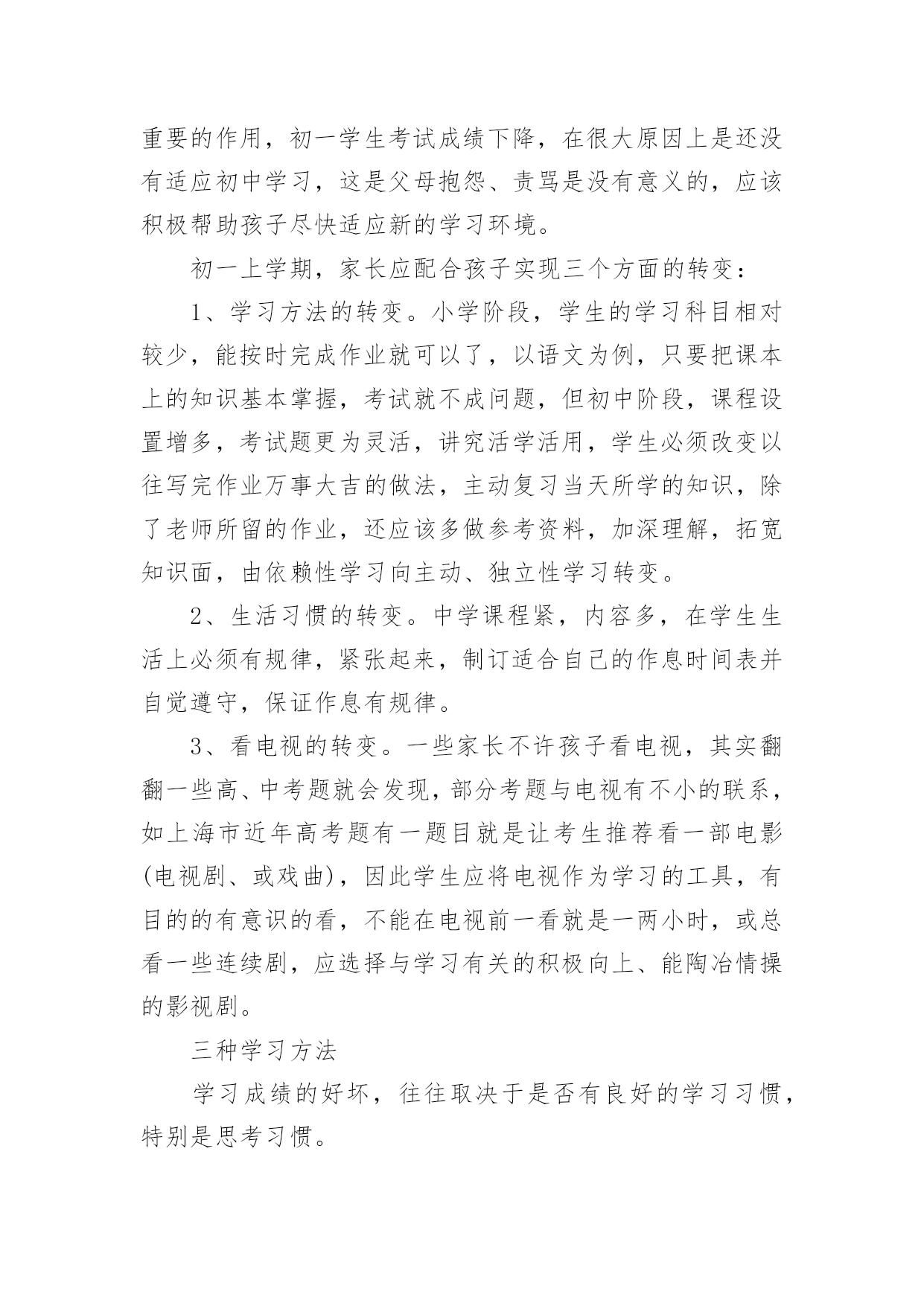 重要的作用，初一学生考试成绩下降，在很大原因上是还没有适应初中学习，这是父母抱怨、责骂是没有意义的，应该积极帮助孩子尽快适应新的学习环境。

初一上学期，家长应配合孩子实现三个方面的转变：

1、学习方法的转变。小学阶段，学生的学习科目相对较少，能按时完成作业就可以了，以语文为例，只要把课本上的知识基本掌握，考试就不成问题，但初中阶段，课程设置增多，考试题更为灵活，讲究活学活用，学生必须改变以往写完作业万事大吉的做法，主动复习当天所学的知识，除了老师所留的作业，还应该多做参考资料，加深理解，拓宽知识面，由依赖性学习向主动、独立性学习转变。

2、生活习惯的转变。中学课程紧，内容多，在学生生活上必须有规律，紧张起来，制订适合自己的作息时间表并自觉遵守，保证作息有规律。

3、看电视的转变。一些家长不许孩子看电视，其实翻翻一些高、中考题就会发现，部分考题与电视有不小的联系，如上海市近年高考题有一题目就是让考生推荐看一部电影(电视剧、或戏曲)，因此学生应将电视作为学习的工具，有目的的有意识的看，不能在电视前一看就是一两小时，或总看一些连续剧，应选择与学习有关的积极向上、能陶冶情操的影视剧。

三种学习方法

学习成绩的好坏，往往取决于是否有良好的学习习惯，特别是思考习惯。